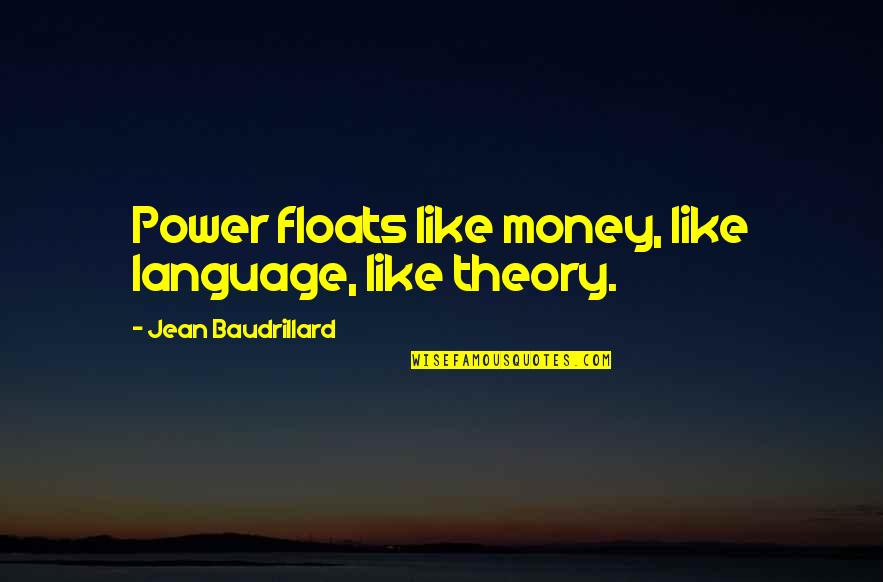 Power floats like money, like language, like theory.

- Jean Baudrillard

WISEFAMOUSQUOTES.COM